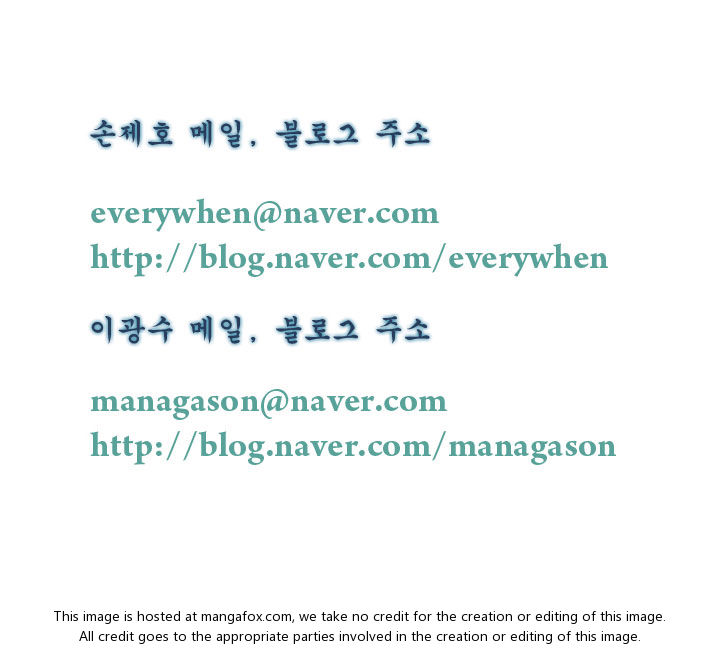 손제호 메일, 블로그 주소

everywhen@naver.com
http://blog.naver.com/everywhen

이광수 메일, 블로그 주소

managason@naver.com
http://blog.naver.com/managason

This image is hosted at mangafox.com, we take no credit for the creation or editing of this image.
All credit goes to the appropriate parties involved in the creation or editing of this image.